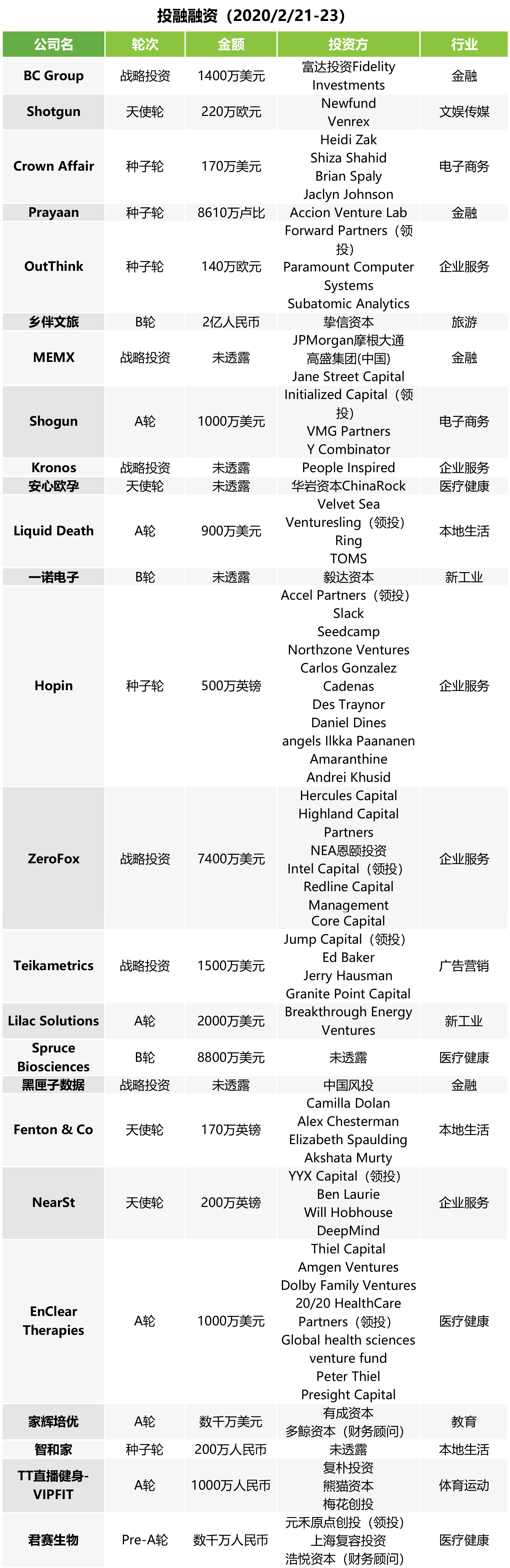 投融融资（2020/2/21-23）

| 公司名 | 轮次 | 金额 | 投资方 | 行业 |
|---|---|---|---|---|
| BC Group | 战略投资 | 1400万美元 | 富达投资Fidelity Investments | 金融 |
| Shotgun | 天使轮 | 220万欧元 | Newfund Venrex | 文娱传媒 |
| Crown Affair | 种子轮 | 170万美元 | Heidi Zak Shiza Shahid Brian Spaly Jaclyn Johnson | 电子商务 |
| Prayaan | 种子轮 | 8610万卢比 | Accion Venture Lab | 金融 |
| OutThink | 种子轮 | 140万欧元 | Forward Partners（领投） Paramount Computer Systems Subatomic Analytics | 企业服务 |
| 乡伴文旅 | B轮 | 2亿人民币 | 挚信资本 | 旅游 |
| MEMX | 战略投资 | 未透露 | JPMorgan摩根大通 高盛集团(中国) Jane Street Capital | 金融 |
| Shogun | A轮 | 1000万美元 | Initialized Capital（领投） VMG Partners Y Combinator | 电子商务 |
| Kronos | 战略投资 | 未透露 | People Inspired | 企业服务 |
| 安心欧孕 | 天使轮 | 未透露 | 华岩资本ChinaRock | 医疗健康 |
| Liquid Death | A轮 | 900万美元 | Velvet Sea Venturesling（领投） Ring TOMS | 本地生活 |
| 一诺电子 | B轮 | 未透露 | 毅达资本 | 新工业 |
| Hopin | 种子轮 | 500万英镑 | Accel Partners（领投） Slack Seedcamp Northzone Ventures Carlos Gonzalez Cadenas Des Traynor Daniel Dines angels Ilkka Paananen Amaranthine Andrei Khusid | 企业服务 |
| ZeroFox | 战略投资 | 7400万美元 | Hercules Capital Highland Capital Partners NEA恩颐投资 Intel Capital（领投） Redline Capital Management Core Capital | 企业服务 |
| Teikametrics | 战略投资 | 1500万美元 | Jump Capital（领投） Ed Baker Jerry Hausman Granite Point Capital | 广告营销 |
| Lilac Solutions | A轮 | 2000万美元 | Breakthrough Energy Ventures | 新工业 |
| Spruce Biosciences | B轮 | 8800万美元 | 未透露 | 医疗健康 |
| 黑匣子数据 | 战略投资 | 未透露 | 中国风投 | 金融 |
| Fenton & Co | 天使轮 | 170万英镑 | Camilla Dolan Alex Chesterman Elizabeth Spaulding Akshata Murty | 本地生活 |
| NearSt | 天使轮 | 200万英镑 | YYX Capital（领投） Ben Laurie Will Hobhouse DeepMind | 企业服务 |
| EnClear Therapies | A轮 | 1000万美元 | Thiel Capital Amgen Ventures Dolby Family Ventures 20/20 HealthCare Partners（领投） Global health sciences venture fund Peter Thiel Presight Capital | 医疗健康 |
| 家辉培优 | A轮 | 数千万美元 | 有成资本 多鲸资本（财务顾问） | 教育 |
| 智和家 | 种子轮 | 200万人民币 | 未透露 | 本地生活 |
| TT直播健身-VIPFIT | A轮 | 1000万人民币 | 复朴投资 熊猫资本 梅花创投 | 体育运动 |
| 君赛生物 | Pre-A轮 | 数千万人民币 | 元禾原点创投（领投） 上海复容投资 浩悦资本（财务顾问） | 医疗健康 |